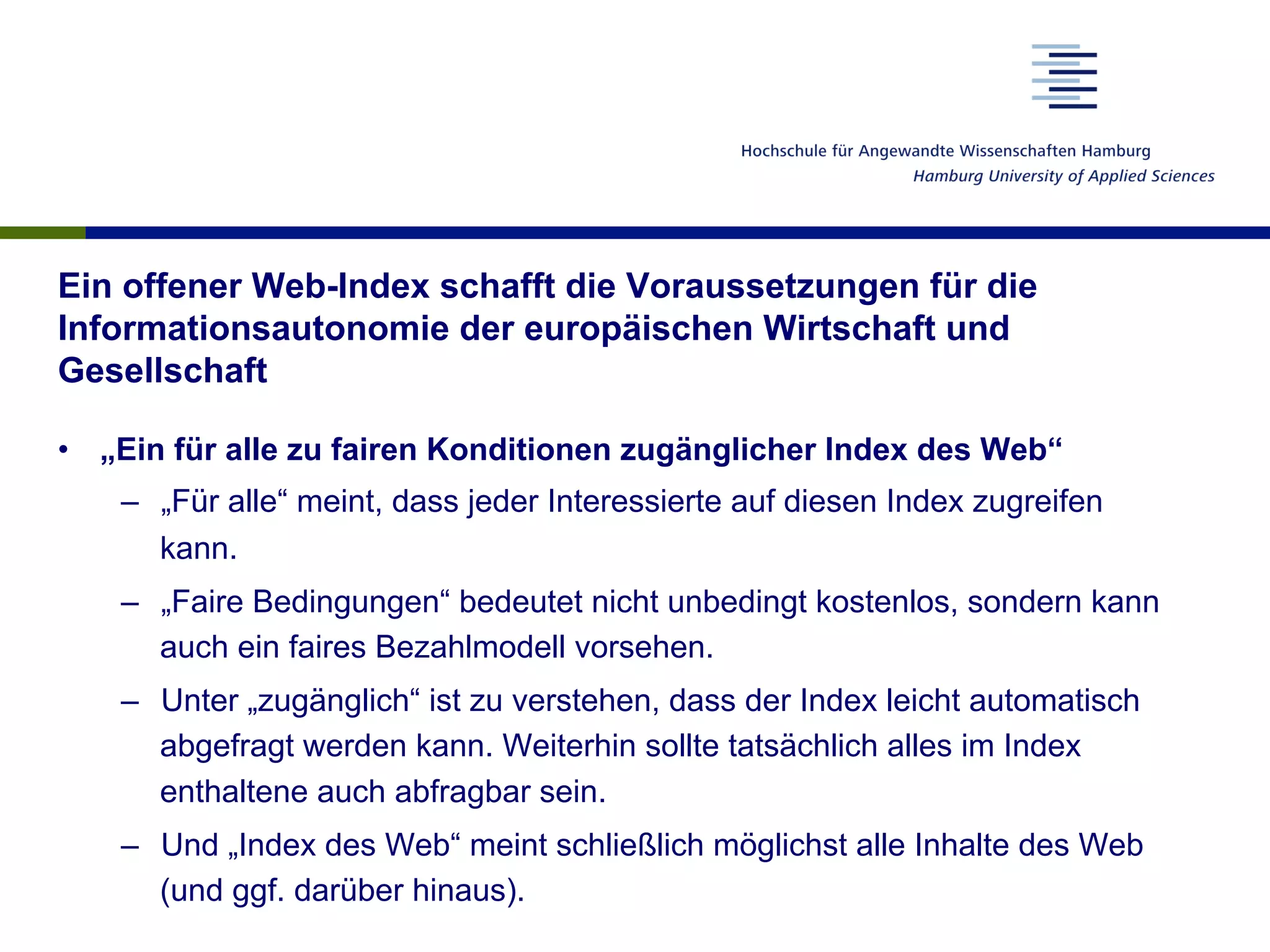 Hochschule für Angewandte Wissenschaften Hamburg
Hamburg University of Applied Sciences

Ein offener Web-Index schafft die Voraussetzungen für die Informationsautonomie der europäischen Wirtschaft und Gesellschaft

• „Ein für alle zu fairen Konditionen zugänglicher Index des Web“
  – „Für alle“ meint, dass jeder Interessierte auf diesen Index zugreifen kann.
  – „Faire Bedingungen“ bedeutet nicht unbedingt kostenlos, sondern kann auch ein faires Bezahlmodell vorsehen.
  – Unter „zugänglich“ ist zu verstehen, dass der Index leicht automatisch abgefragt werden kann. Weiterhin sollte tatsächlich alles im Index enthaltene auch abfragbar sein.
  – Und „Index des Web“ meint schließlich möglichst alle Inhalte des Web (und ggf. darüber hinaus).